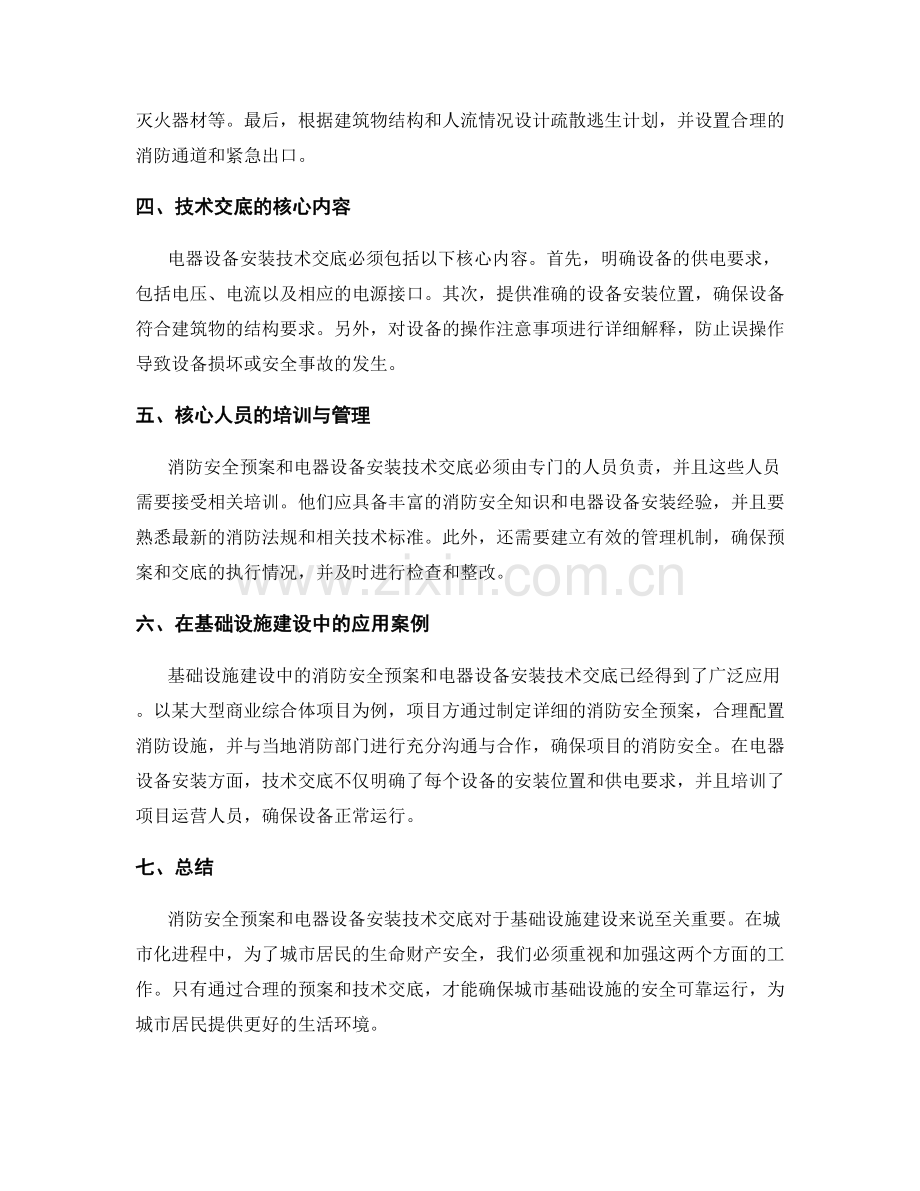 灭火器材等。最后，根据建筑物结构和人流情况设计疏散逃生计划，并设置合理的消防通道和紧急出口。

四、技术交底的核心内容

电器设备安装技术交底必须包括以下核心内容。首先，明确设备的供电要求，包括电压、电流以及相应的电源接口。其次，提供准确的设备安装位置，确保设备符合建筑物的结构要求。另外，对设备的操作注意事项进行详细解释，防止误操作导致设备损坏或安全事故的发生。

五、核心人员的培训与管理

消防安全预案和电器设备安装技术交底必须由专门的人员负责，并且这些人员需要接受相关培训。他们应具备丰富的消防安全知识和电器设备安装经验，并且要熟悉最新的消防法规和相关技术标准。此外，还需要建立有效的管理机制，确保预案和交底的执行情况，并及时进行检查和整改。

六、在基础设施建设中的应用案例

基础设施建设中的消防安全预案和电器设备安装技术交底已经得到了广泛应用。以某大型商业综合体项目为例，项目方通过制定详细的消防安全预案，合理配置消防设施，并与当地消防部门进行充分沟通与合作，确保项目的消防安全。在电器设备安装方面，技术交底不仅明确了每个设备的安装位置和供电要求，并且培训了项目运营人员，确保设备正常运行。

七、总结

消防安全预案和电器设备安装技术交底对于基础设施建设来说至关重要。在城市化进程中，为了城市居民的生命财产安全，我们必须重视和加强这两个方面的工作。只有通过合理的预案和技术交底，才能确保城市基础设施的安全可靠运行，为城市居民提供更好的生活环境。

www.zixin.com.cn